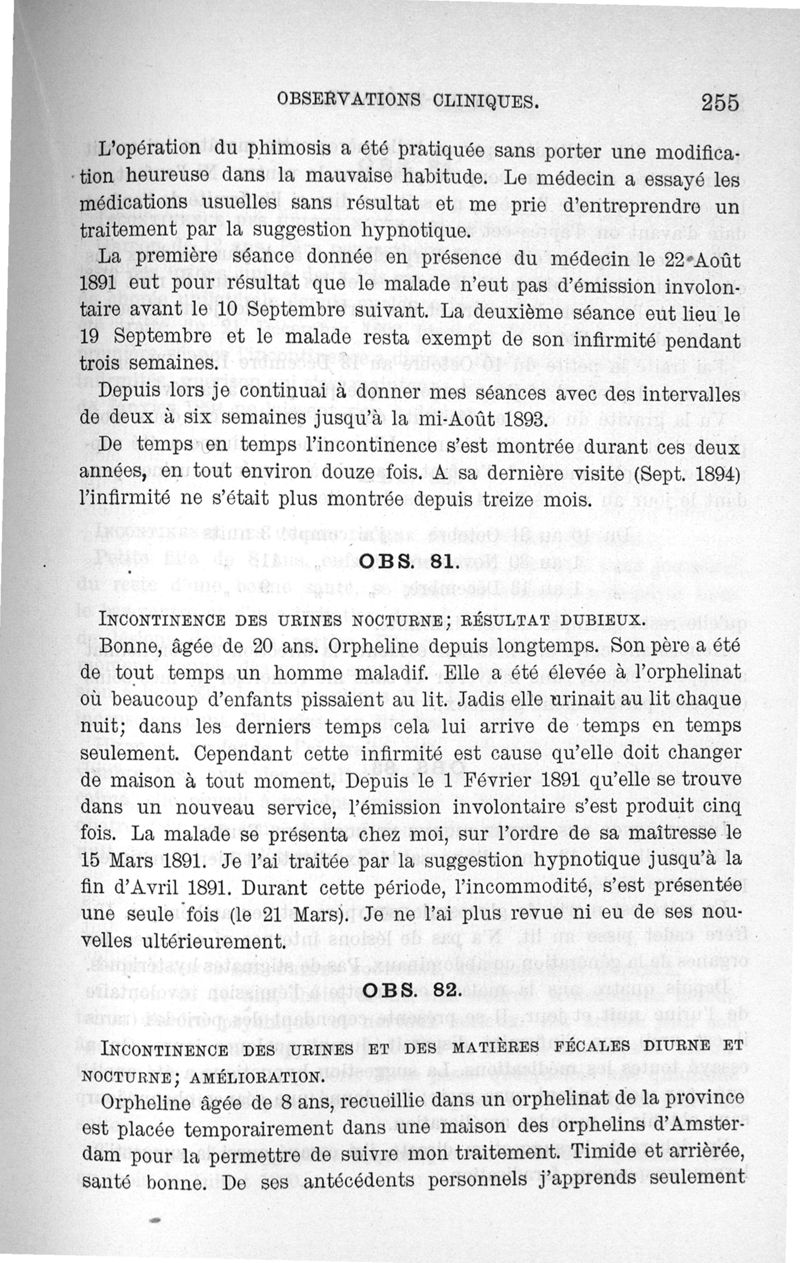 OBSERVATIONS CLINIQUES. 255

L'opération du phimosis a été pratiquée sans porter une modification heureuse dans la mauvaise habitude. Le médecin a essayé les médications usuelles sans résultat et me prie d'entreprendre un traitement par la suggestion hypnotique.

La première séance donnée en présence du médecin le 22 Août 1891 eut pour résultat que le malade n'eut pas d'émission involontaire avant le 10 Septembre suivant. La deuxième séance eut lieu le 19 Septembre et le malade resta exempt de son infirmité pendant trois semaines.

Depuis lors je continuai à donner mes séances avec des intervalles de deux à six semaines jusqu'à la mi-Août 1893.

De temps en temps l'incontinence s'est montrée durant ces deux années, en tout environ douze fois. A sa dernière visite (Sept. 1894) l'infirmité ne s'était plus montrée depuis treize mois.

OBS. 81.

INCONTINENCE DES URINES NOCTURNE; RÉSULTAT DUBIEUX.

Bonne, âgée de 20 ans. Orpheline depuis longtemps. Son père a été de tout temps un homme maladif. Elle a été élevée à l'orphelinat où beaucoup d'enfants pissaient au lit. Jadis elle urinait au lit chaque nuit; dans les derniers temps cela lui arrive de temps en temps seulement. Cependant cette infirmité est cause qu'elle doit changer de maison à tout moment. Depuis le 1 Février 1891 qu'elle se trouve dans un nouveau service, l'émission involontaire s'est produit cinq fois. La malade se présenta chez moi, sur l'ordre de sa maîtresse le 15 Mars 1891. Je l'ai traitée par la suggestion hypnotique jusqu'à la fin d'Avril 1891. Durant cette période, l'incommodité, s'est présentée une seule fois (le 21 Mars). Je ne l'ai plus revue ni eu de ses nouvelles ultérieurement.

OBS. 82.

INCONTINENCE DES URINES ET DES MATIÈRES FÉCALES DIURNE ET NOCTURNE; AMÉLIORATION.

Orpheline âgée de 8 ans, recueillie dans un orphelinat de la province est placée temporairement dans une maison des orphelins d'Amsterdam pour la permettre de suivre mon traitement. Timide et arrièrée, santé bonne. De ses antécédents personnels j'apprends seulement